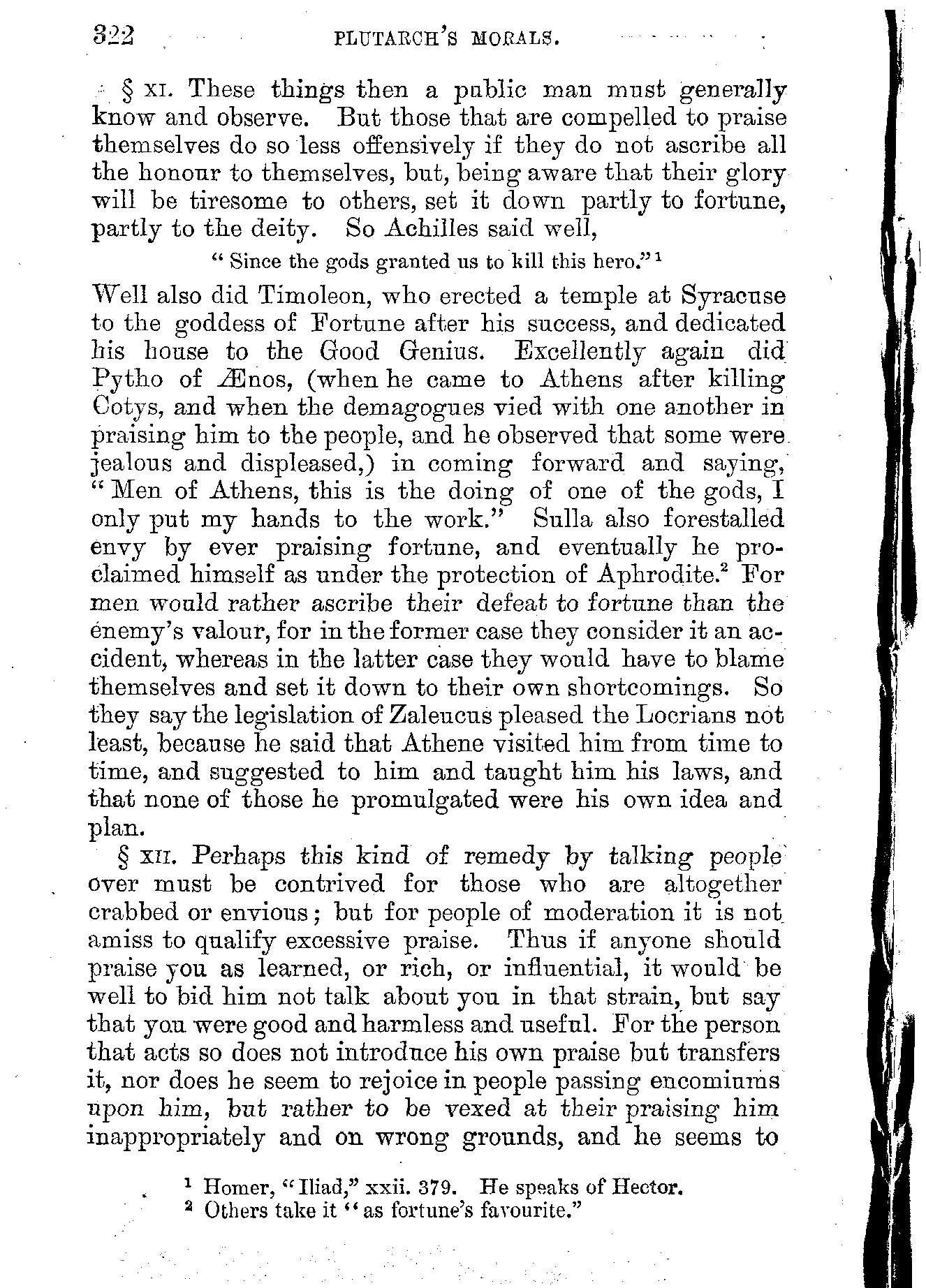 322 PLUTARCH'S MORALS.

§ XI. These things then a public man must generally know and observe. But those that are compelled to praise themselves do so less offensively if they do not ascribe all the honour to themselves, but, being aware that their glory will be tiresome to others, set it down partly to fortune, partly to the deity. So Achilles said well,

"Since the gods granted us to kill this hero."$^1$

Well also did Timoleon, who erected a temple at Syracuse to the goddess of Fortune after his success, and dedicated his house to the Good Genius. Excellently again did Pytho of Ænos, (when he came to Athens after killing Cotys, and when the demagogues vied with one another in praising him to the people, and he observed that some were jealous and displeased,) in coming forward and saying, "Men of Athens, this is the doing of one of the gods, I only put my hands to the work." Sulla also forestalled envy by ever praising fortune, and eventually he proclaimed himself as under the protection of Aphrodite.$^2$ For men would rather ascribe their defeat to fortune than the enemy's valour, for in the former case they consider it an accident, whereas in the latter case they would have to blame themselves and set it down to their own shortcomings. So they say the legislation of Zaleucus pleased the Locrians not least, because he said that Athene visited him from time to time, and suggested to him and taught him his laws, and that none of those he promulgated were his own idea and plan.

§ XII. Perhaps this kind of remedy by talking people over must be contrived for those who are altogether crabbed or envious; but for people of moderation it is not amiss to qualify excessive praise. Thus if anyone should praise you as learned, or rich, or influential, it would be well to bid him not talk about you in that strain, but say that you were good and harmless and useful. For the person that acts so does not introduce his own praise but transfers it, nor does he seem to rejoice in people passing encomiums upon him, but rather to be vexed at their praising him inappropriately and on wrong grounds, and he seems to

$^1$ Homer, "Iliad," xxii. 379. He speaks of Hector.
$^2$ Others take it "as fortune's favourite."